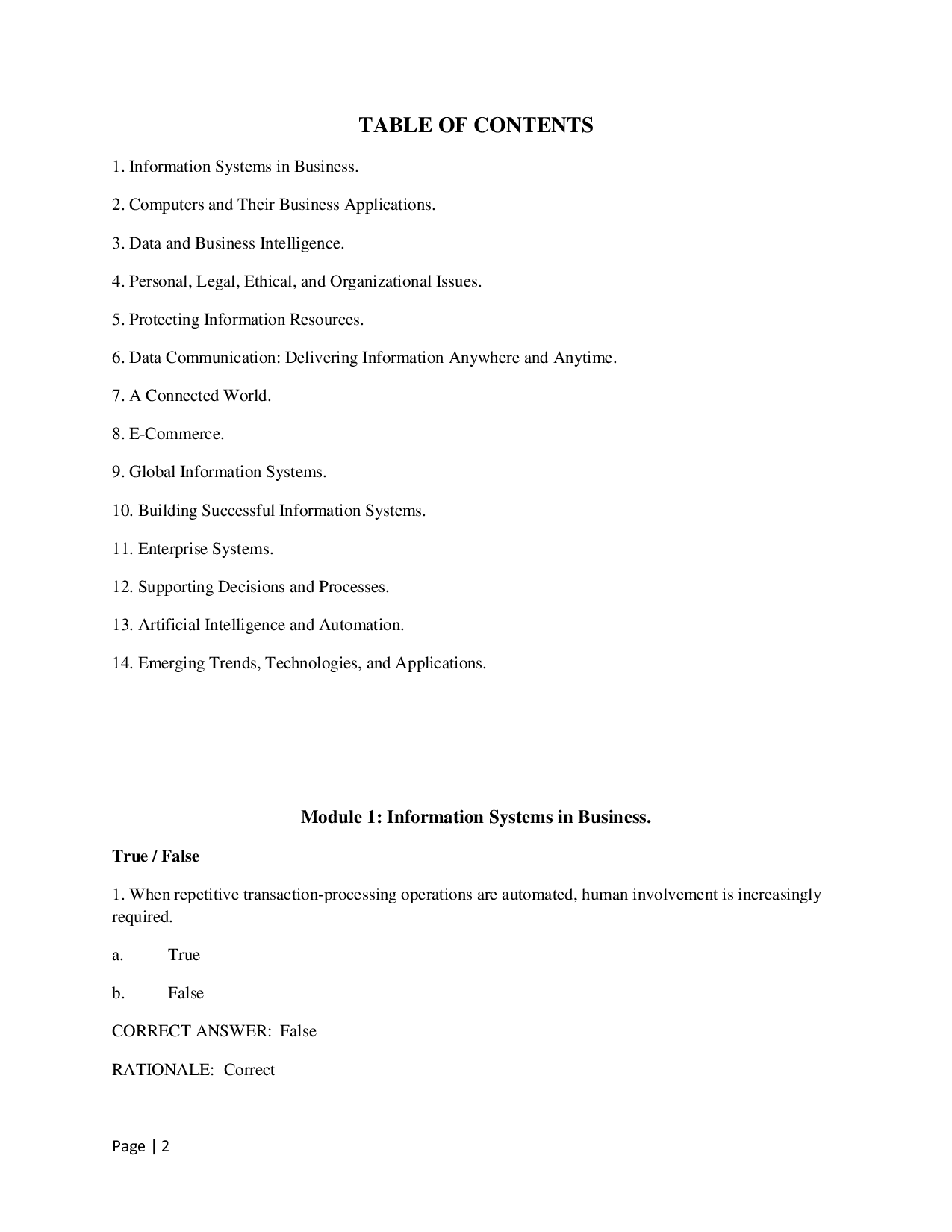 TABLE OF CONTENTS

1. Information Systems in Business.

2. Computers and Their Business Applications.

3. Data and Business Intelligence.

4. Personal, Legal, Ethical, and Organizational Issues.

5. Protecting Information Resources.

6. Data Communication: Delivering Information Anywhere and Anytime.

7. A Connected World.

8. E-Commerce.

9. Global Information Systems.

10. Building Successful Information Systems.

11. Enterprise Systems.

12. Supporting Decisions and Processes.

13. Artificial Intelligence and Automation.

14. Emerging Trends, Technologies, and Applications.

Module 1: Information Systems in Business.

True / False

1. When repetitive transaction-processing operations are automated, human involvement is increasingly required.

a. True

b. False

CORRECT ANSWER: False

RATIONALE: Correct

Page | 2